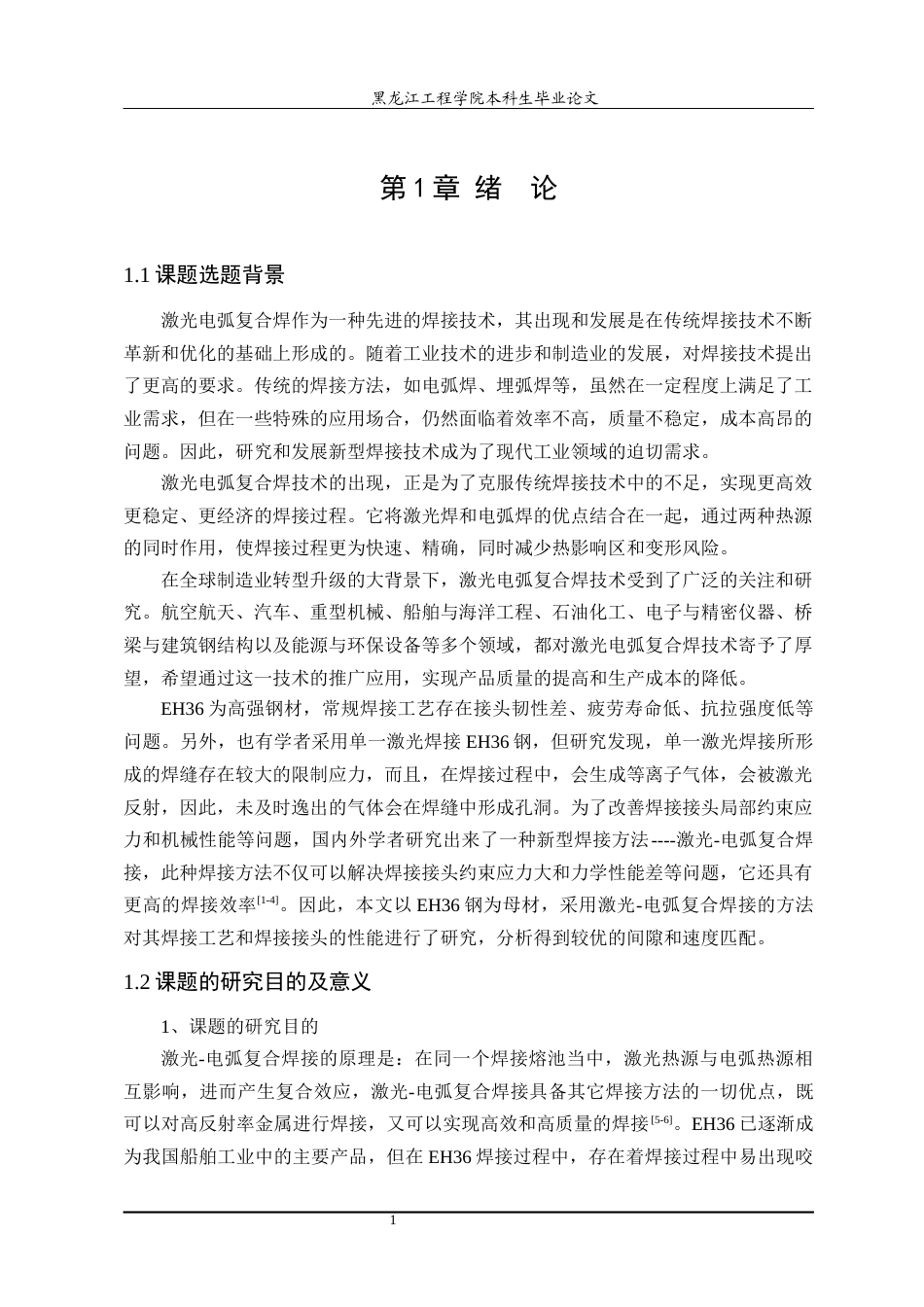 黑龙江工程学院本科生毕业论文

第1章 绪 论

1.1 课题选题背景

激光电弧复合焊作为一种先进的焊接技术，其出现和发展是在传统焊接技术不断革新和优化的基础上形成的。随着工业技术的进步和制造业的发展，对焊接技术提出了更高的要求。传统的焊接方法，如电弧焊、埋弧焊等，虽然在一定程度上满足了工业需求，但在一些特殊的应用场合，仍然面临着效率不高，质量不稳定，成本高昂的问题。因此，研究和发展新型焊接技术成为了现代工业领域的迫切需求。

激光电弧复合焊技术的出现，正是为了克服传统焊接技术中的不足，实现更高效更稳定、更经济的焊接过程。它将激光焊和电弧焊的优点结合在一起，通过两种热源的同时作用，使焊接过程更为快速、精确，同时减少热影响区和变形风险。

在全球制造业转型升级的大背景下，激光电弧复合焊技术受到了广泛的关注和研究。航空航天、汽车、重型机械、船舶与海洋工程、石油化工、电子与精密仪器、桥梁与建筑钢结构以及能源与环保设备等多个领域，都对激光电弧复合焊技术寄予了厚望，希望通过这一技术的推广应用，实现产品质量的提高和生产成本的降低。

EH36 为高强钢材，常规焊接工艺存在接头韧性差、疲劳寿命低、抗拉强度低等问题。另外，也有学者采用单一激光焊接 EH36 钢，但研究发现，单一激光焊接所形成的焊缝存在较大的限制应力，而且，在焊接过程中，会生成等离子气体，会被激光反射，因此，未及时逸出的气体会在焊缝中形成孔洞。为了改善焊接接头局部约束应力和机械性能等问题，国内外学者研究出来了一种新型焊接方法----激光-电弧复合焊接，此种焊接方法不仅可以解决焊接接头约束应力大和力学性能差等问题，它还具有更高的焊接效率$^{[1-4]}$。因此，本文以 EH36 钢为母材，采用激光-电弧复合焊接的方法对其焊接工艺和焊接接头的性能进行了研究，分析得到较优的间隙和速度匹配。

1.2 课题的研究目的及意义

1、课题的研究目的

激光-电弧复合焊接的原理是：在同一个焊接熔池当中，激光热源与电弧热源相互影响，进而产生复合效应，激光-电弧复合焊接具备其它焊接方法的一切优点，既可以对高反射率金属进行焊接，又可以实现高效和高质量的焊接$^{[5-6]}$。EH36 已逐渐成为我国船舶工业中的主要产品，但在 EH36 焊接过程中，存在着焊接过程中易出现咬

1